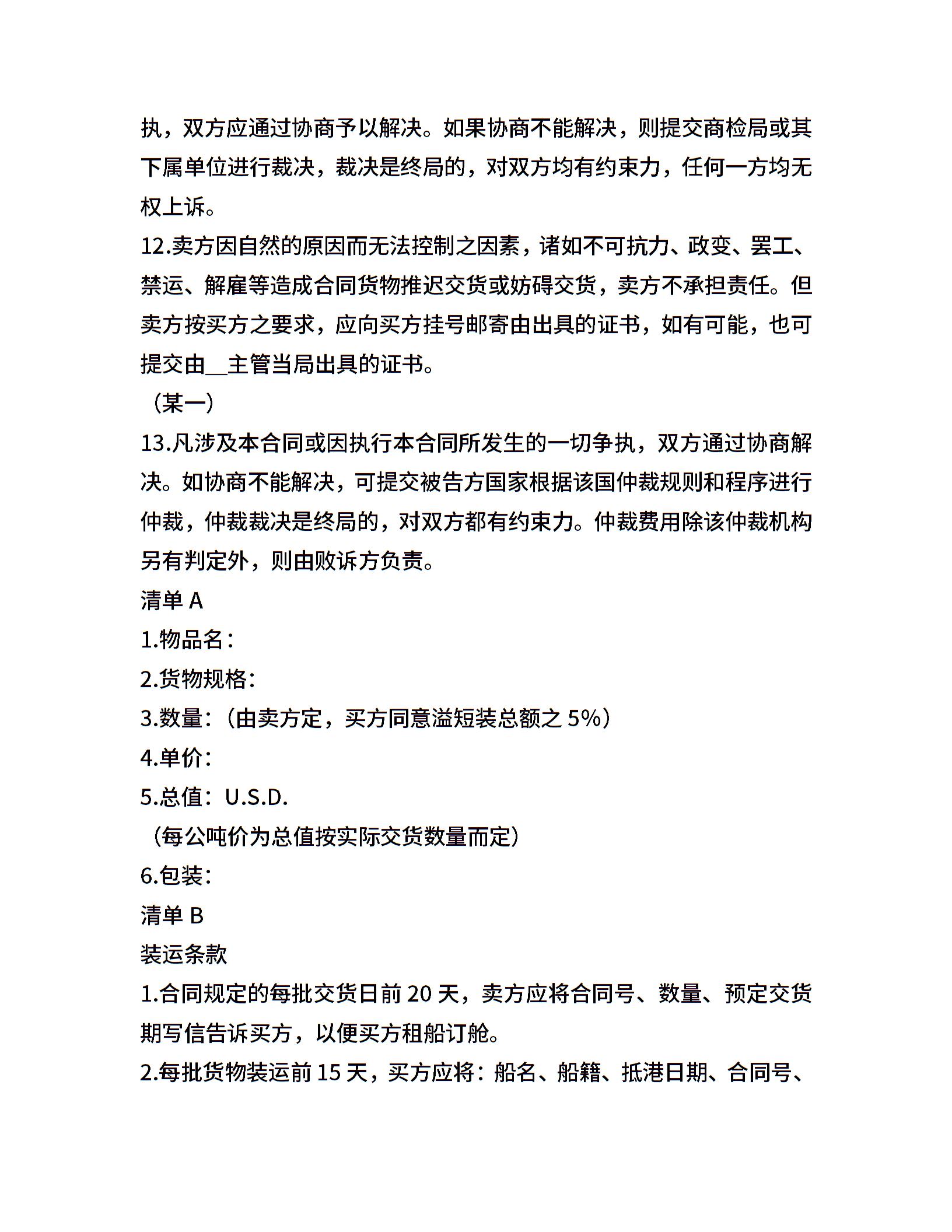 执，双方应通过协商予以解决。如果协商不能解决，则提交商检局或其下属单位进行裁决，裁决是终局的，对双方均有约束力，任何一方均无权上诉。

12.卖方因自然的原因而无法控制之因素，诸如不可抗力、政变、罢工、禁运、解雇等造成合同货物推迟交货或妨碍交货，卖方不承担责任。但卖方按买方之要求，应向买方挂号邮寄由出具的证书，如有可能，也可提交由__主管当局出具的证书。

（某一）

13.凡涉及本合同或因执行本合同所发生的一切争执，双方通过协商解决。如协商不能解决，可提交被告方国家根据该国仲裁规则和程序进行仲裁，仲裁裁决是终局的，对双方都有约束力。仲裁费用除该仲裁机构另有判定外，则由败诉方负责。

清单 A

1.物品名：

2.货物规格：

3.数量：（由卖方定，买方同意溢短装总额之 5%）

4.单价：

5.总值：U.S.D.

（每公吨价为总值按实际交货数量而定）

6.包装：

清单 B

装运条款

1.合同规定的每批交货日前 20 天，卖方应将合同号、数量、预定交货期写信告诉买方，以便买方租船订舱。

2.每批货物装运前 15 天，买方应将：船名、船籍、抵港日期、合同号、